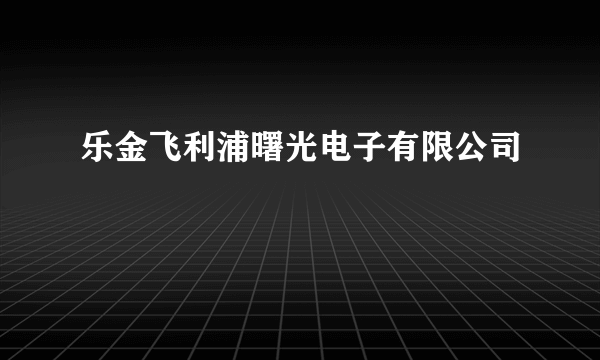 乐金飞利浦曙光电子有限公司